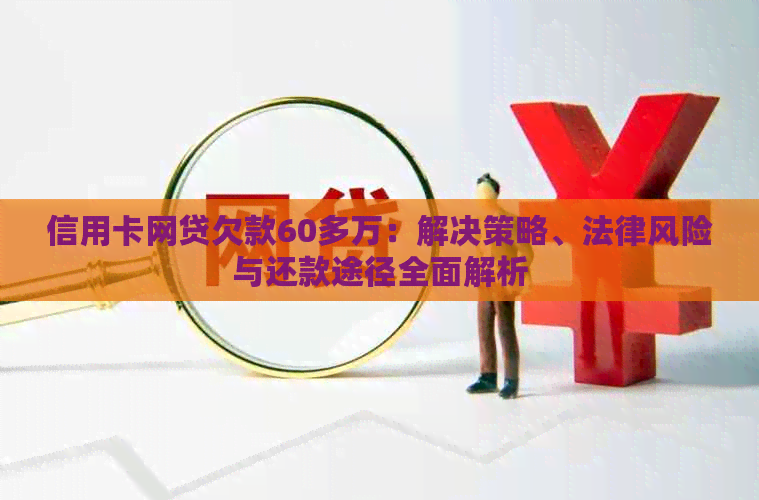 网贷

信用卡网贷欠款60多万：解决策略、法律风险与还款途径全面解析